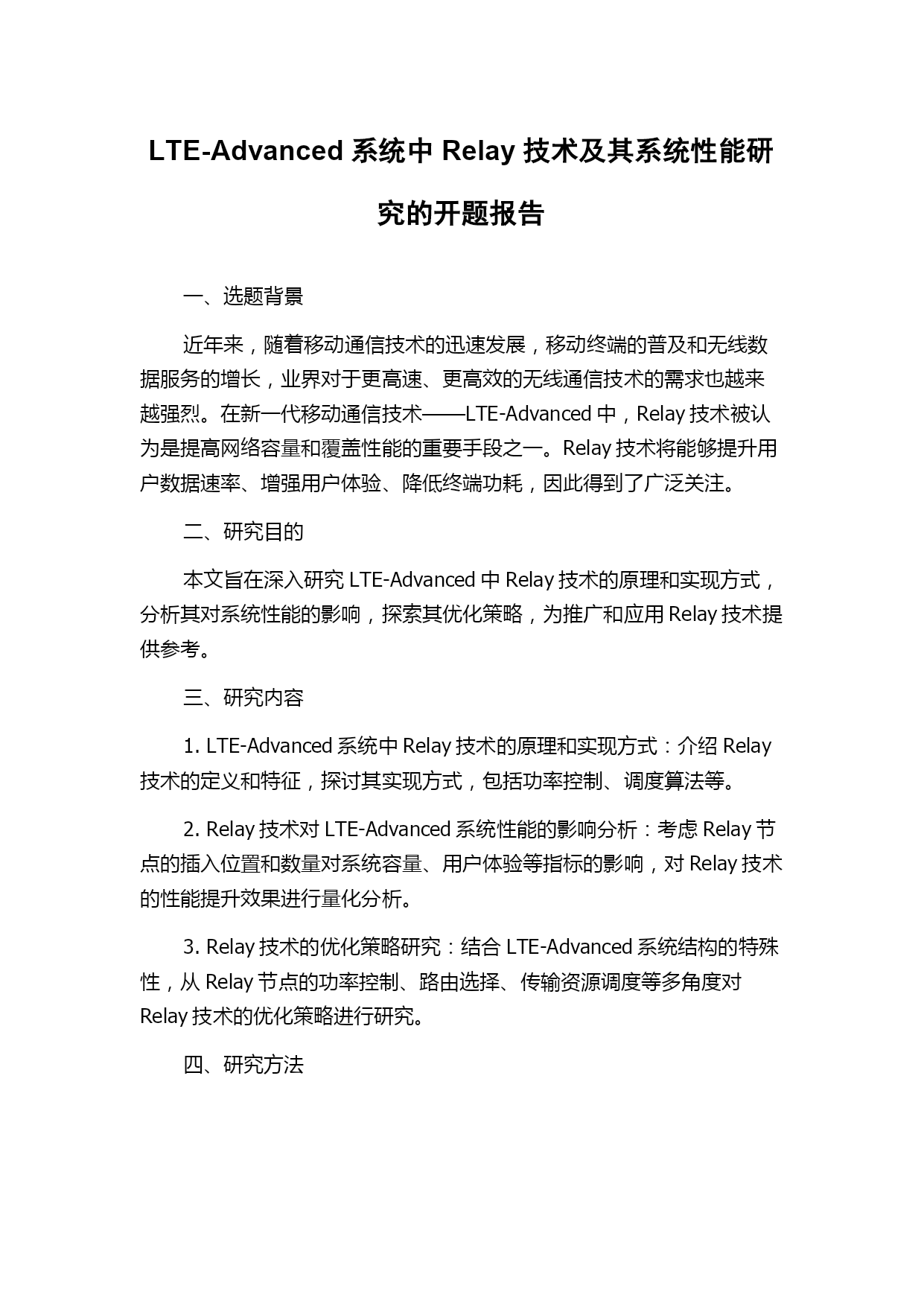 LTE-Advanced 系统中 Relay 技术及其系统性能研究的开题报告

一、选题背景

近年来，随着移动通信技术的迅速发展，移动终端的普及和无线数据服务的增长，业界对于更高速、更高效的无线通信技术的需求也越来越强烈。在新一代移动通信技术——LTE-Advanced 中，Relay 技术被认为是提高网络容量和覆盖性能的重要手段之一。Relay 技术将能够提升用户数据速率、增强用户体验、降低终端功耗，因此得到了广泛关注。

二、研究目的

本文旨在深入研究 LTE-Advanced 中 Relay 技术的原理和实现方式，分析其对系统性能的影响，探索其优化策略，为推广和应用 Relay 技术提供参考。

三、研究内容

1. LTE-Advanced 系统中 Relay 技术的原理和实现方式：介绍 Relay 技术的定义和特征，探讨其实现方式，包括功率控制、调度算法等。

2. Relay 技术对 LTE-Advanced 系统性能的影响分析：考虑 Relay 节点的插入位置和数量对系统容量、用户体验等指标的影响，对 Relay 技术的性能提升效果进行量化分析。

3. Relay 技术的优化策略研究：结合 LTE-Advanced 系统结构的特殊性，从 Relay 节点的功率控制、路由选择、传输资源调度等多角度对 Relay 技术的优化策略进行研究。

四、研究方法